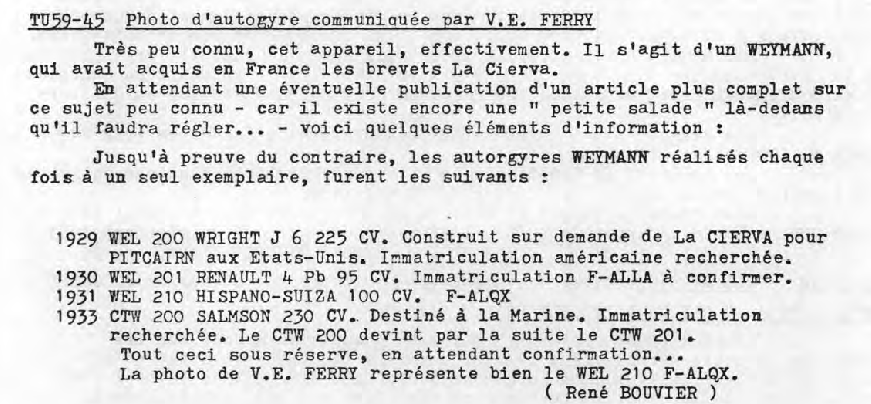 TU59-45 Photo d'autogyre communiquée par V.E. FERRY

Très peu connu, cet appareil, effectivement. Il s'agit d'un WEYMANN, qui avait acquis en France les brevets La Cierva.

En attendant une éventuelle publication d'un article plus complet sur ce sujet peu connu - car il existe encore une " petite salade " là-dedans qu'il faudra régler... - voici quelques éléments d'information :

Jusqu'à preuve du contraire, les autorgyres WEYMANN réalisés chaque fois à un seul exemplaire, furent les suivants :

1929 WEL 200 WRIGHT J 6 225 CV. Construit sur demande de La CIERVA pour PITCAIRN aux Etats-Unis. Immatriculation américaine recherchée.
1930 WEL 201 RENAULT 4 Pb 95 CV. Immatriculation F-ALLA à confirmer.
1931 WEL 210 HISPANO-SUIZA 100 CV. F-ALQX
1933 CTW 200 SALMSON 230 CV. Destiné à la Marine. Immatriculation recherchée. Le CTW 200 devint par la suite le CTW 201.
Tout ceci sous réserve, en attendant confirmation...
La photo de V.E. FERRY représente bien le WEL 210 F-ALQX.
( René BOUVIER )